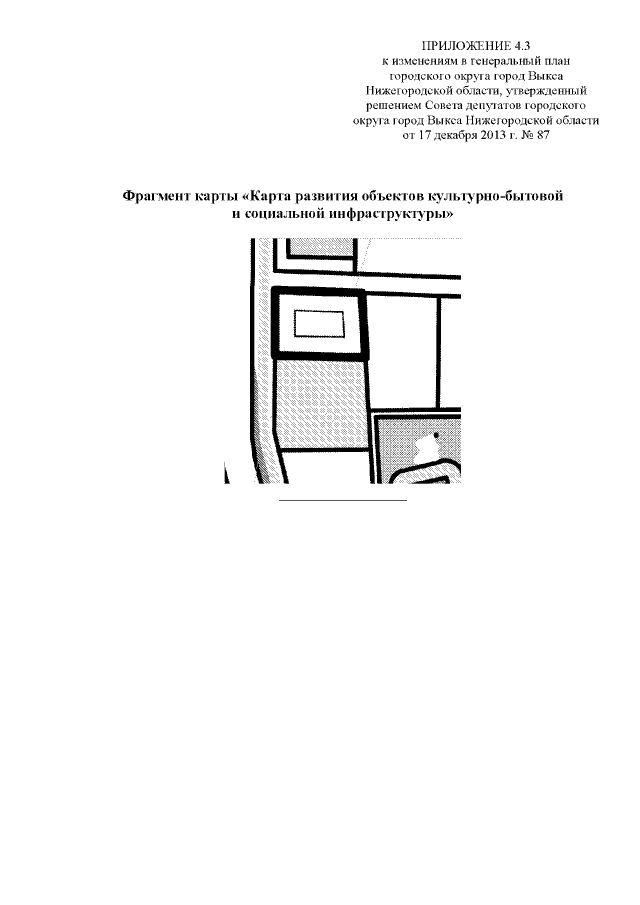 ПРИЛОЖЕНИЕ 4.3
к изменениям в генеральный план городского округа город Выкса Нижегородской области, утвержденный решением Совета депутатов городского округа город Выкса Нижегородской области от 17 декабря 2013 г. № 87

Фрагмент карты «Карта развития объектов культурно-бытовой и социальной инфраструктуры»